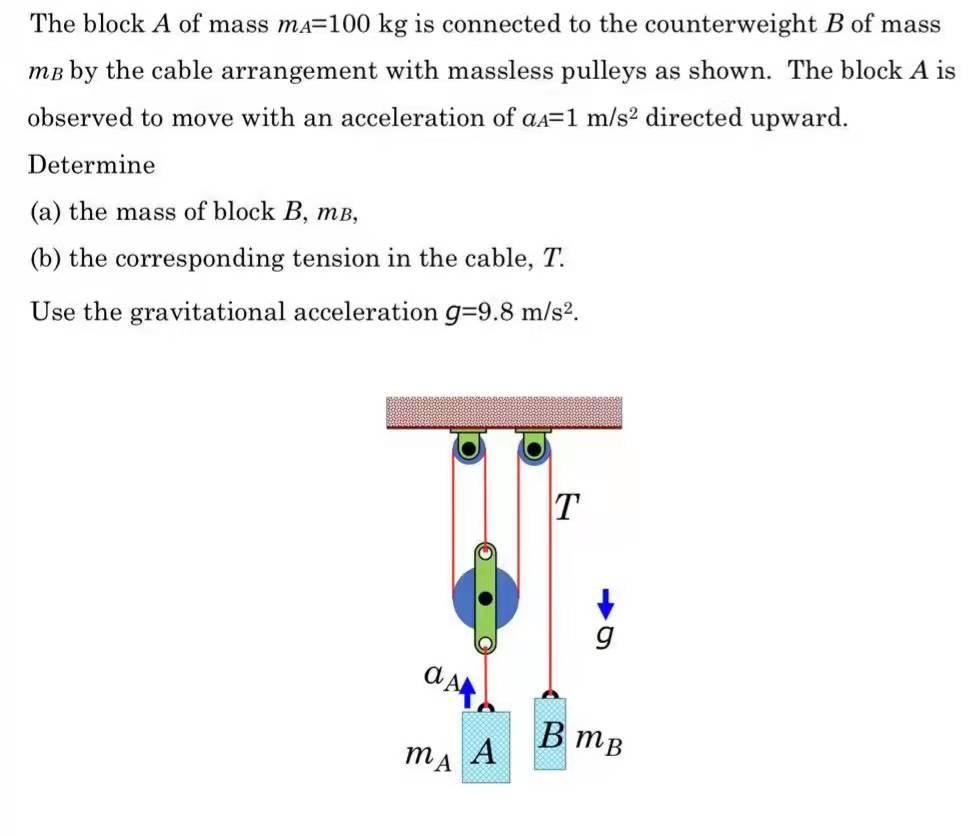 The block $A$ of mass $m_A$=100 kg is connected to the counterweight $B$ of mass $m_B$ by the cable arrangement with massless pulleys as shown. The block $A$ is observed to move with an acceleration of $a_A$=1 m/s$^2$ directed upward.

Determine

(a) the mass of block $B$, $m_B$,

(b) the corresponding tension in the cable, $T$.

Use the gravitational acceleration $g$=9.8 m/s$^2$.

$T$

$g$

$a_A$

$m_A$ $A$

$B$ $m_B$